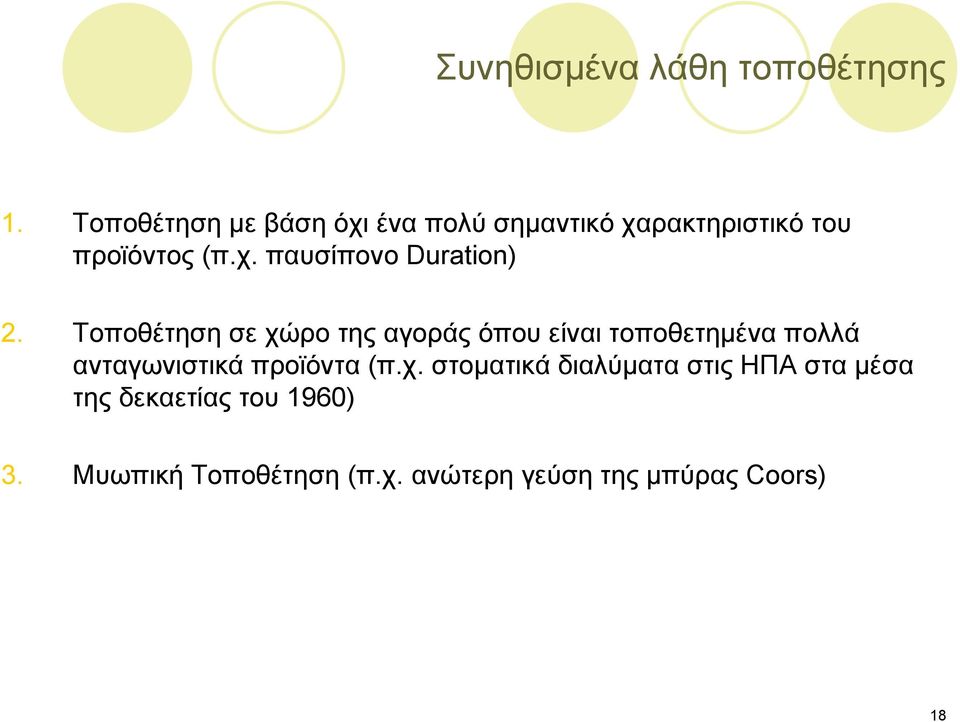 Συνηθισμένα λάθη τοποθέτησης

1. Τοποθέτηση με βάση όχι ένα πολύ σημαντικό χαρακτηριστικό του προϊόντος (π.χ. παυσίπονο Duration)

2. Τοποθέτηση σε χώρο της αγοράς όπου είναι τοποθετημένα πολλά ανταγωνιστικά προϊόντα (π.χ. στοματικά διαλύματα στις ΗΠΑ στα μέσα της δεκαετίας του 1960)

3. Μυωπική Τοποθέτηση (π.χ. ανώτερη γεύση της μπύρας Coors)

18